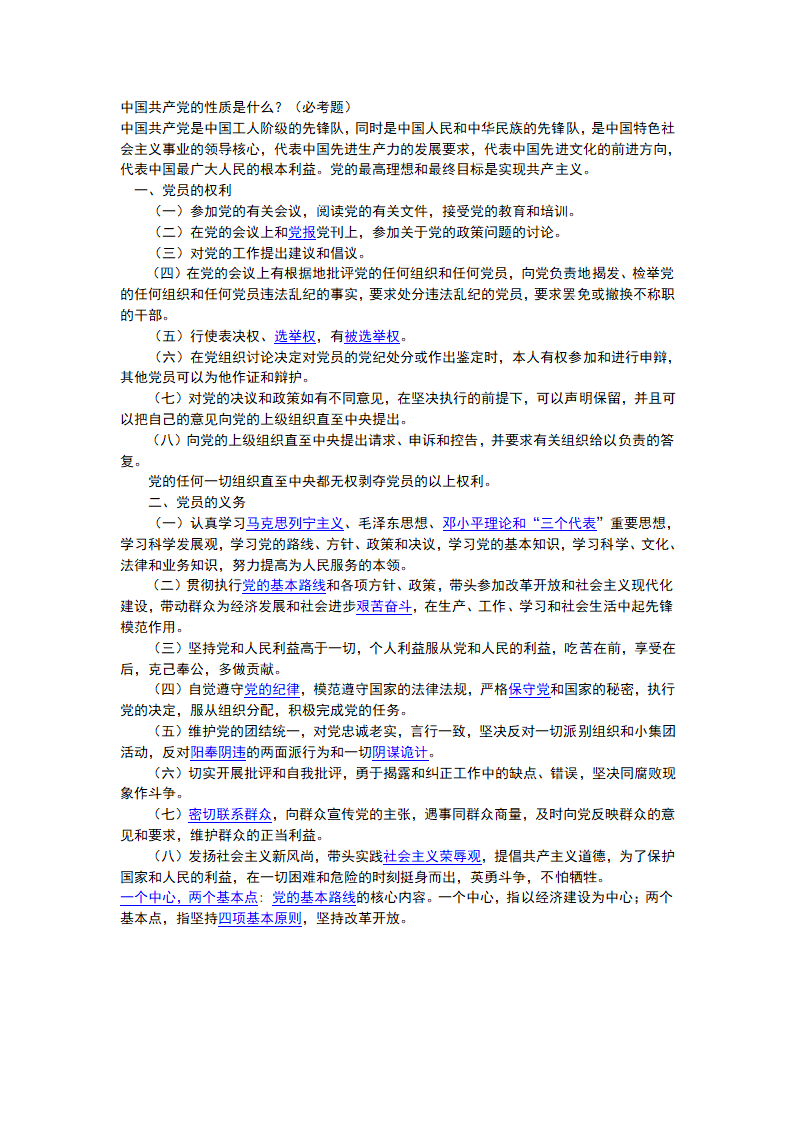 中国共产党的性质是什么？（必考题）
中国共产党是中国工人阶级的先锋队，同时是中国人民和中华民族的先锋队，是中国特色社会主义事业的领导核心，代表中国先进生产力的发展要求，代表中国先进文化的前进方向，代表中国最广大人民的根本利益。党的最高理想和最终目标是实现共产主义。

一、党员的权利

（一）参加党的有关会议，阅读党的有关文件，接受党的教育和培训。

（二）在党的会议上和党报党刊上，参加关于党的政策问题的讨论。

（三）对党的工作提出建议和倡议。

（四）在党的会议上有根据地批评党的任何组织和任何党员，向党负责地揭发、检举党的任何组织和任何党员违法乱纪的事实，要求处分违法乱纪的党员，要求罢免或撤换不称职的干部。

（五）行使表决权、选举权，有被选举权。

（六）在党组织讨论决定对党员的党纪处分或作出鉴定时，本人有权参加和进行申辩，其他党员可以为他作证和辩护。

（七）对党的决议和政策如有不同意见，在坚决执行的前提下，可以声明保留，并且可以把自己的意见向党的上级组织直至中央提出。

（八）向党的上级组织直至中央提出请求、申诉和控告，并要求有关组织给以负责的答复。

党的任何一切组织直至中央都无权剥夺党员的以上权利。

二、党员的义务

（一）认真学习马克思列宁主义、毛泽东思想、邓小平理论和“三个代表”重要思想，学习科学发展观，学习党的路线、方针、政策和决议，学习党的基本知识，学习科学、文化、法律和业务知识，努力提高为人民服务的本领。

（二）贯彻执行党的基本路线和各项方针、政策，带头参加改革开放和社会主义现代化建设，带动群众为经济发展和社会进步艰苦奋斗，在生产、工作、学习和社会生活中起先锋模范作用。

（三）坚持党和人民利益高于一切，个人利益服从党和人民的利益，吃苦在前，享受在后，克己奉公，多做贡献。

（四）自觉遵守党的纪律，模范遵守国家的法律法规，严格保守党和国家的秘密，执行党的决定，服从组织分配，积极完成党的任务。

（五）维护党的团结统一，对党忠诚老实，言行一致，坚决反对一切派别组织和小集团活动，反对阳奉阴违的两面派行为和一切阴谋诡计。

（六）切实开展批评和自我批评，勇于揭露和纠正工作中的缺点、错误，坚决同腐败现象作斗争。

（七）密切联系群众，向群众宣传党的主张，遇事同群众商量，及时向党反映群众的意见和要求，维护群众的正当利益。

（八）发扬社会主义新风尚，带头实践社会主义荣辱观，提倡共产主义道德，为了保护国家和人民的利益，在一切困难和危险的时刻挺身而出，英勇斗争，不怕牺牲。
一个中心，两个基本点：党的基本路线的核心内容。一个中心，指以经济建设为中心；两个基本点，指坚持四项基本原则，坚持改革开放。